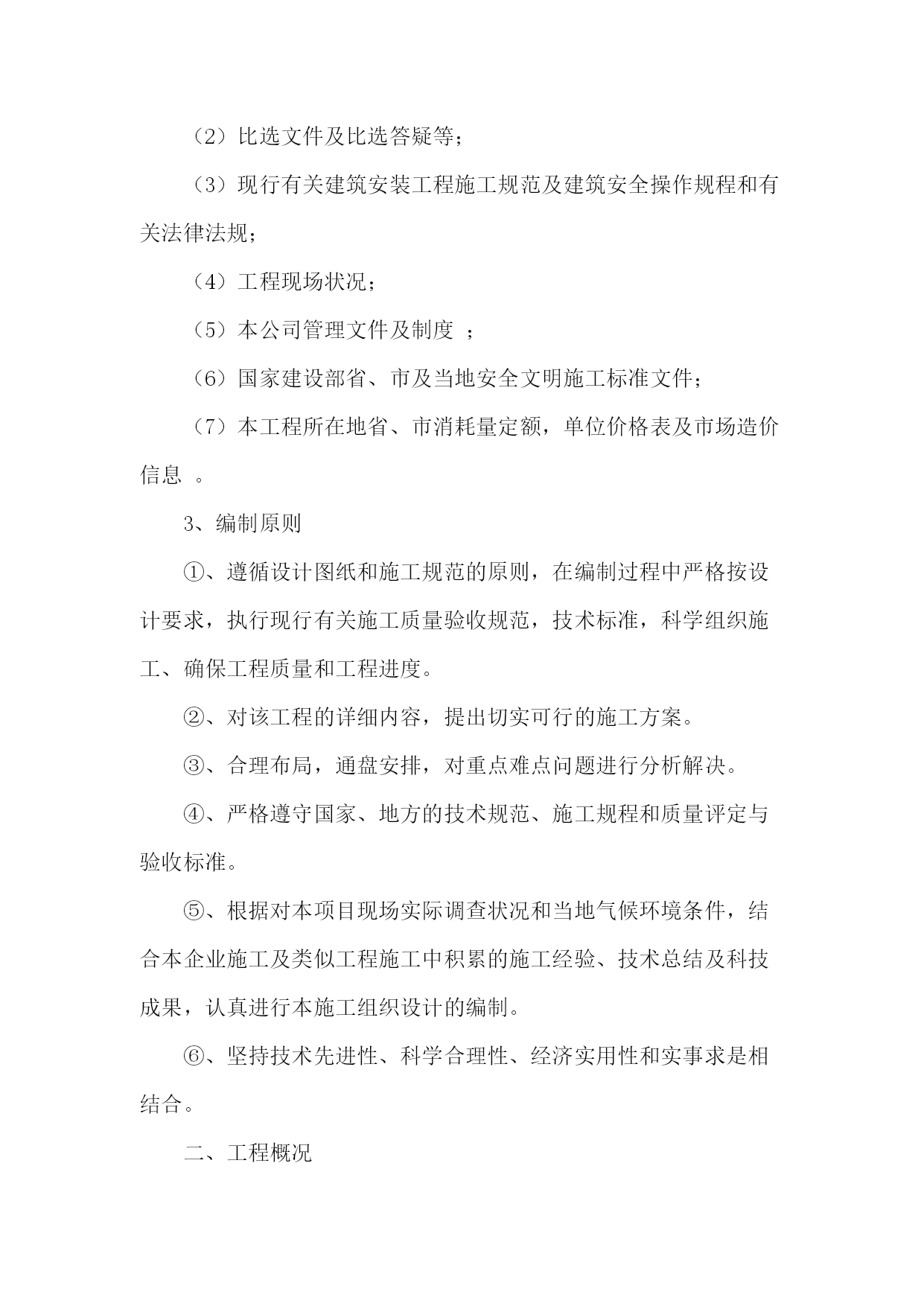 （2）比选文件及比选答疑等；

（3）现行有关建筑安装工程施工规范及建筑安全操作规程和有关法律法规；

（4）工程现场状况；

（5）本公司管理文件及制度 ；

（6）国家建设部省、市及当地安全文明施工标准文件；

（7）本工程所在地省、市消耗量定额，单位价格表及市场造价信息 。

3、编制原则

①、遵循设计图纸和施工规范的原则，在编制过程中严格按设计要求，执行现行有关施工质量验收规范，技术标准，科学组织施工、确保工程质量和工程进度。

②、对该工程的详细内容，提出切实可行的施工方案。

③、合理布局，通盘安排，对重点难点问题进行分析解决。

④、严格遵守国家、地方的技术规范、施工规程和质量评定与验收标准。

⑤、根据对本项目现场实际调查状况和当地气候环境条件，结合本企业施工及类似工程施工中积累的施工经验、技术总结及科技成果，认真进行本施工组织设计的编制。

⑥、坚持技术先进性、科学合理性、经济实用性和实事求是相结合。

二、工程概况